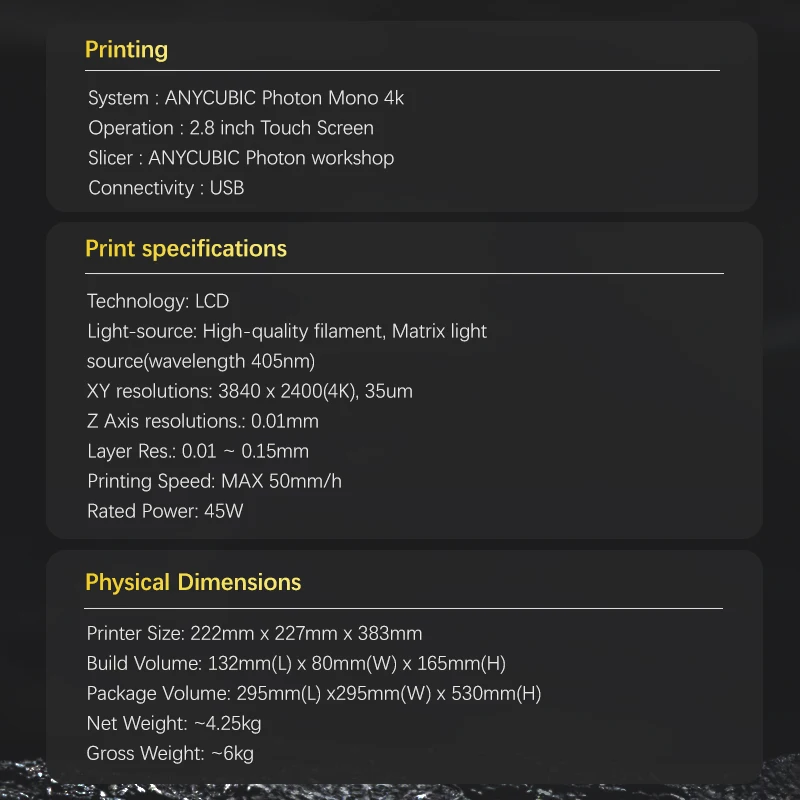 Printing

System : ANYCUBIC Photon Mono 4k
Operation : 2.8 inch Touch Screen
Slicer : ANYCUBIC Photon workshop
Connectivity : USB

Print specifications

Technology: LCD
Light-source: High-quality filament, Matrix light source(wavelength 405nm)
XY resolutions: 3840 x 2400(4K), 35um
Z Axis resolutions.: 0.01mm
Layer Res.: 0.01 ~ 0.15mm
Printing Speed: MAX 50mm/h
Rated Power: 45W

Physical Dimensions

Printer Size: 222mm x 227mm x 383mm
Build Volume: 132mm(L) x 80mm(W) x 165mm(H)
Package Volume: 295mm(L) x295mm(W) x 530mm(H)
Net Weight: ~4.25kg
Gross Weight: ~6kg